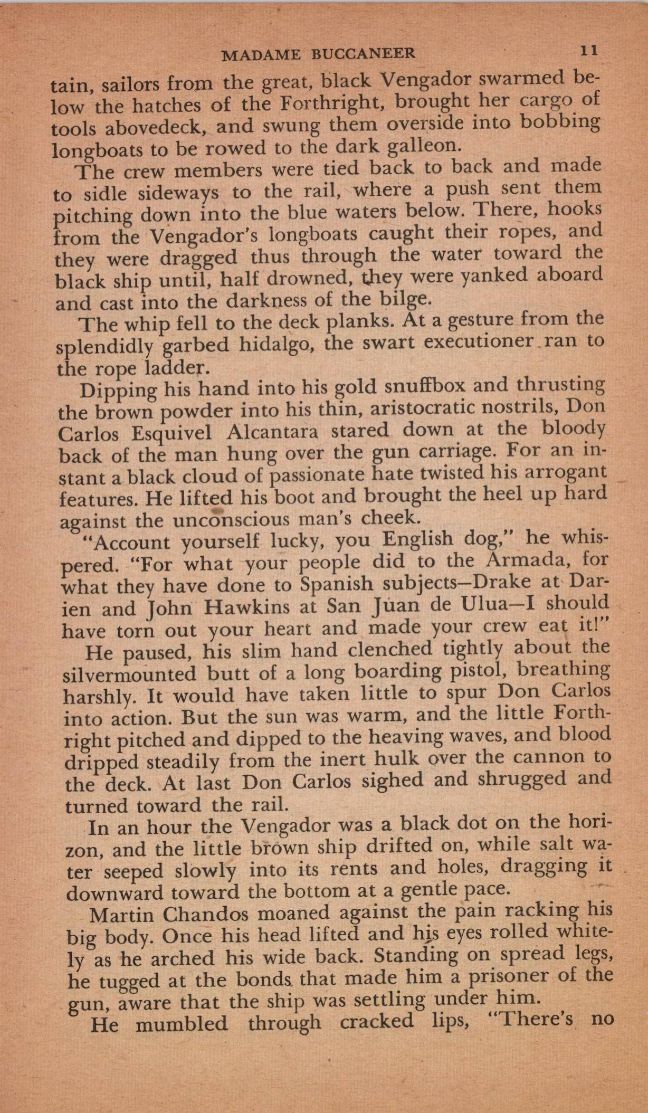 MADAME BUCCANEER 11

tain, sailors from the great, black Vengador swarmed below the hatches of the Forthright, brought her cargo of tools abovedeck, and swung them overside into bobbing longboats to be rowed to the dark galleon.

The crew members were tied back to back and made to sidle sideways to the rail, where a push sent them pitching down into the blue waters below. There, hooks from the Vengador's longboats caught their ropes, and they were dragged thus through the water toward the black ship until, half drowned, they were yanked aboard and cast into the darkness of the bilge.

The whip fell to the deck planks. At a gesture from the splendidly garbed hidalgo, the swart executioner ran to the rope ladder.

Dipping his hand into his gold snuffbox and thrusting the brown powder into his thin, aristocratic nostrils, Don Carlos Esquivel Alcantara stared down at the bloody back of the man hung over the gun carriage. For an instant a black cloud of passionate hate twisted his arrogant features. He lifted his boot and brought the heel up hard against the unconscious man's cheek.

"Account yourself lucky, you English dog," he whispered. "For what your people did to the Armada, for what they have done to Spanish subjects—Drake at Darien and John Hawkins at San Juan de Ulua—I should have torn out your heart and made your crew eat it!"

He paused, his slim hand clenched tightly about the silvermounted butt of a long boarding pistol, breathing harshly. It would have taken little to spur Don Carlos into action. But the sun was warm, and the little Forthright pitched and dipped to the heaving waves, and blood dripped steadily from the inert hulk over the cannon to the deck. At last Don Carlos sighed and shrugged and turned toward the rail.

In an hour the Vengador was a black dot on the horizon, and the little brown ship drifted on, while salt water seeped slowly into its rents and holes, dragging it downward toward the bottom at a gentle pace.

Martin Chandos moaned against the pain racking his big body. Once his head lifted and his eyes rolled whitely as he arched his wide back. Standing on spread legs, he tugged at the bonds that made him a prisoner of the gun, aware that the ship was settling under him.

He mumbled through cracked lips, "There's no